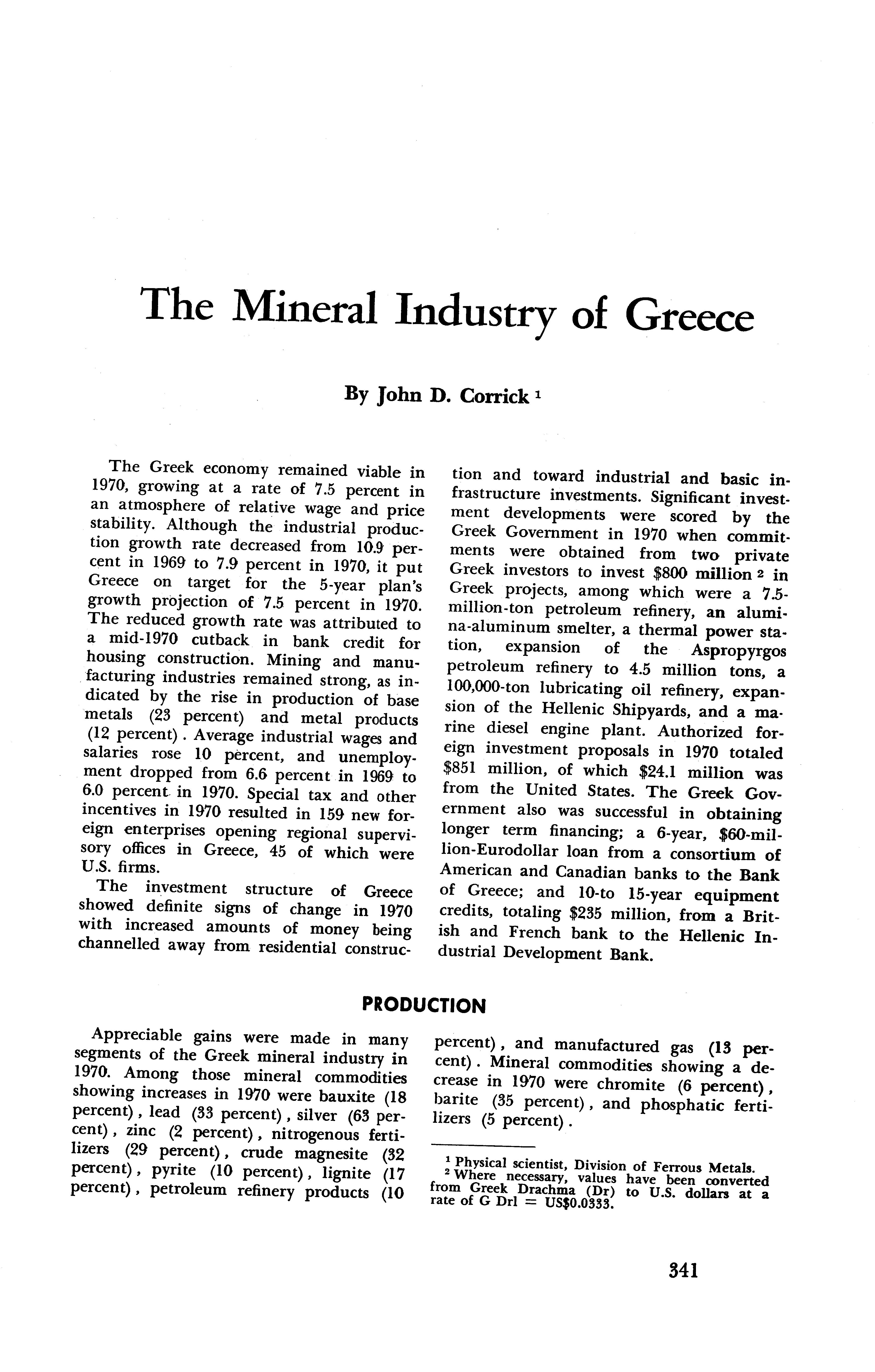 The Mineral Industry of Greece

By John D. Corrick $^1$

The Greek economy remained viable in 1970, growing at a rate of 7.5 percent in an atmosphere of relative wage and price stability. Although the industrial production growth rate decreased from 10.9 percent in 1969 to 7.9 percent in 1970, it put Greece on target for the 5-year plan's growth projection of 7.5 percent in 1970. The reduced growth rate was attributed to a mid-1970 cutback in bank credit for housing construction. Mining and manufacturing industries remained strong, as indicated by the rise in production of base metals (23 percent) and metal products (12 percent). Average industrial wages and salaries rose 10 percent, and unemployment dropped from 6.6 percent in 1969 to 6.0 percent in 1970. Special tax and other incentives in 1970 resulted in 159 new foreign enterprises opening regional supervisory offices in Greece, 45 of which were U.S. firms.

The investment structure of Greece showed definite signs of change in 1970 with increased amounts of money being channelled away from residential construction and toward industrial and basic infrastructure investments. Significant investment developments were scored by the Greek Government in 1970 when commitments were obtained from two private Greek investors to invest \$800 million $^2$ in Greek projects, among which were a 7.5-million-ton petroleum refinery, an alumina-aluminum smelter, a thermal power station, expansion of the Aspropyrgos petroleum refinery to 4.5 million tons, a 100,000-ton lubricating oil refinery, expansion of the Hellenic Shipyards, and a marine diesel engine plant. Authorized foreign investment proposals in 1970 totaled \$851 million, of which \$24.1 million was from the United States. The Greek Government also was successful in obtaining longer term financing; a 6-year, \$60-million-Eurodollar loan from a consortium of American and Canadian banks to the Bank of Greece; and 10-to 15-year equipment credits, totaling \$235 million, from a British and French bank to the Hellenic Industrial Development Bank.

PRODUCTION

Appreciable gains were made in many segments of the Greek mineral industry in 1970. Among those mineral commodities showing increases in 1970 were bauxite (18 percent), lead (33 percent), silver (63 percent), zinc (2 percent), nitrogenous fertilizers (29 percent), crude magnesite (32 percent), pyrite (10 percent), lignite (17 percent), petroleum refinery products (10 percent), and manufactured gas (13 percent). Mineral commodities showing a decrease in 1970 were chromite (6 percent), barite (35 percent), and phosphatic fertilizers (5 percent).

$^1$ Physical scientist, Division of Ferrous Metals.
$^2$ Where necessary, values have been converted from Greek Drachma (Dr) to U.S. dollars at a rate of G Dr1 = US\$0.0333.

341